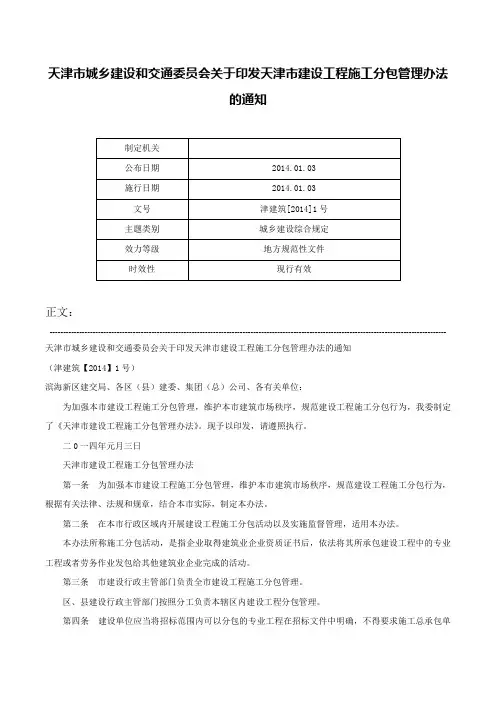 天津市城乡建设和交通委员会关于印发天津市建设工程施工分包管理办法的通知

| 制定机关 |  |
|---|---|
| 公布日期 | 2014.01.03 |
| 施行日期 | 2014.01.03 |
| 文号 | 津建筑[2014]1号 |
| 主题类别 | 城乡建设综合规定 |
| 效力等级 | 地方规范性文件 |
| 时效性 | 现行有效 |

正文：

天津市城乡建设和交通委员会关于印发天津市建设工程施工分包管理办法的通知

（津建筑【2014】1号）

滨海新区建交局、各区（县）建委、集团（总）公司、各有关单位：

为加强本市建设工程施工分包管理，维护本市建筑市场秩序，规范建设工程施工分包行为，我委制定了《天津市建设工程施工分包管理办法》。现予以印发，请遵照执行。

二0一四年元月三日

天津市建设工程施工分包管理办法

第一条　为加强本市建设工程施工分包管理，维护本市建筑市场秩序，规范建设工程施工分包行为，根据有关法律、法规和规章，结合本市实际，制定本办法。

第二条　在本市行政区域内开展建设工程施工分包活动以及实施监督管理，适用本办法。

本办法所称施工分包活动，是指企业取得建筑业企业资质证书后，依法将其所承包建设工程中的专业工程或者劳务作业发包给其他建筑业企业完成的活动。

第三条　市建设行政主管部门负责全市建设工程施工分包管理。

区、县建设行政主管部门按照分工负责本辖区内建设工程分包管理。

第四条　建设单位应当将招标范围内可以分包的专业工程在招标文件中明确，不得要求施工总承包单